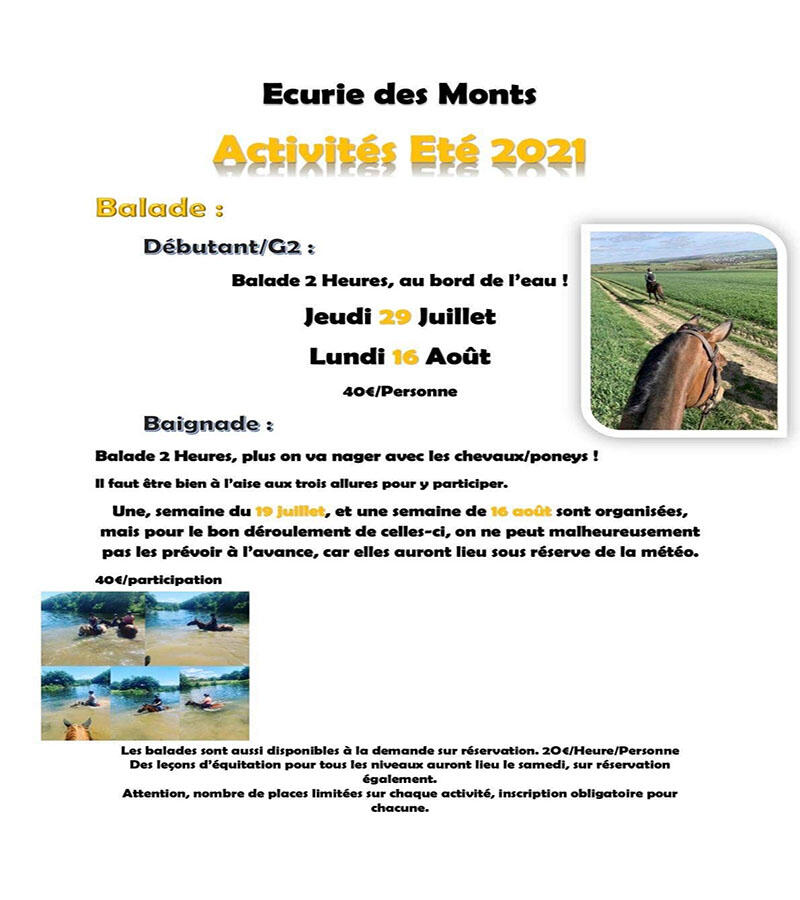 Ecurie des Monts

Activités Eté 2021

Balade :

Débutant/G2 :

Balade 2 Heures, au bord de l'eau !

Jeudi 29 Juillet

Lundi 16 Août

40€/Personne

Baignade :

Balade 2 Heures, plus on va nager avec les chevaux/poneys !

Il faut être bien à l'aise aux trois allures pour y participer.

Une, semaine du 19 juillet, et une semaine de 16 août sont organisées, mais pour le bon déroulement de celles-ci, on ne peut malheureusement pas les prévoir à l'avance, car elles auront lieu sous réserve de la météo.

40€/participation

Les balades sont aussi disponibles à la demande sur réservation. 20€/Heure/Personne
Des leçons d'équitation pour tous les niveaux auront lieu le samedi, sur réservation également.
Attention, nombre de places limitées sur chaque activité, inscription obligatoire pour chacune.